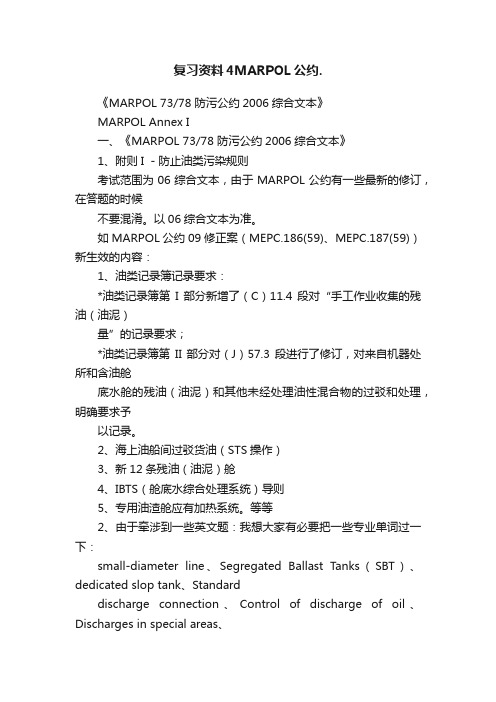 复习资料4MARPOL公约.

《MARPOL 73/78 防污公约 2006 综合文本》

MARPOL Annex I

一、《MARPOL 73/78 防污公约 2006 综合文本》

1、附则 I - 防止油类污染规则

考试范围为 06 综合文本，由于 MARPOL 公约有一些最新的修订，在答题的时候

不要混淆。以 06 综合文本为准。

如 MARPOL 公约 09 修正案（MEPC.186(59)、MEPC.187(59)）新生效的内容：

1、油类记录簿记录要求：

*油类记录簿第 I 部分新增了（C）11.4 段对“手工作业收集的残油（油泥）

量”的记录要求；

*油类记录簿第 II 部分对（J）57.3 段进行了修订，对来自机器处所和含油舱

底水舱的残油（油泥）和其他未经处理油性混合物的过驳和处理，明确要求予

以记录。

2、海上油船间过驳货油（STS 操作）

3、新 12 条残油（油泥）舱

4、IBTS（舱底水综合处理系统）导则

5、专用油渣舱应有加热系统。等等

2、由于牵涉到一些英文题：我想大家有必要把一些专业单词过一下：

small-diameter line、Segregated Ballast Tanks（SBT）、dedicated slop tank、Standard

discharge connection、Control of discharge of oil、Discharges in special areas、